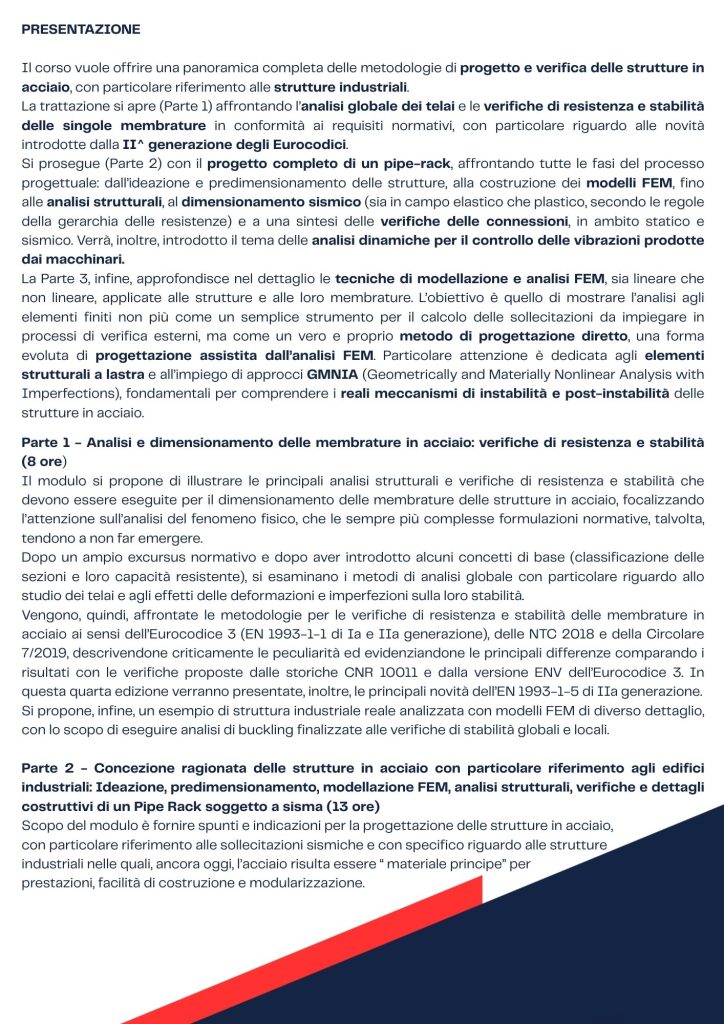 PRESENTAZIONE

Il corso vuole offrire una panoramica completa delle metodologie di progetto e verifica delle strutture in acciaio, con particolare riferimento alle strutture industriali.
La trattazione si apre (Parte 1) affrontando l'analisi globale dei telai e le verifiche di resistenza e stabilità delle singole membrature in conformità ai requisiti normativi, con particolare riguardo alle novità introdotte dalla II^ generazione degli Eurocodici.
Si prosegue (Parte 2) con il progetto completo di un pipe-rack, affrontando tutte le fasi del processo progettuale: dall'ideazione e predimensionamento delle strutture, alla costruzione dei modelli FEM, fino alle analisi strutturali, al dimensionamento sismico (sia in campo elastico che plastico, secondo le regole della gerarchia delle resistenze) e a una sintesi delle verifiche delle connessioni, in ambito statico e sismico. Verrà, inoltre, introdotto il tema delle analisi dinamiche per il controllo delle vibrazioni prodotte dai macchinari.
La Parte 3, infine, approfondisce nel dettaglio le tecniche di modellazione e analisi FEM, sia lineare che non lineare, applicate alle strutture e alle loro membrature. L'obiettivo è quello di mostrare l'analisi agli elementi finiti non più come un semplice strumento per il calcolo delle sollecitazioni da impiegare in processi di verifica esterni, ma come un vero e proprio metodo di progettazione diretto, una forma evoluta di progettazione assistita dall'analisi FEM. Particolare attenzione è dedicata agli elementi strutturali a lastra e all'impiego di approcci GMNIA (Geometrically and Materially Nonlinear Analysis with Imperfections), fondamentali per comprendere i reali meccanismi di instabilità e post-instabilità delle strutture in acciaio.

Parte 1 – Analisi e dimensionamento delle membrature in acciaio: verifiche di resistenza e stabilità (8 ore)
Il modulo si propone di illustrare le principali analisi strutturali e verifiche di resistenza e stabilità che devono essere eseguite per il dimensionamento delle membrature delle strutture in acciaio, focalizzando l'attenzione sull'analisi del fenomeno fisico, che le sempre più complesse formulazioni normative, talvolta, tendono a non far emergere.
Dopo un ampio excursus normativo e dopo aver introdotto alcuni concetti di base (classificazione delle sezioni e loro capacità resistente), si esaminano i metodi di analisi globale con particolare riguardo allo studio dei telai e agli effetti delle deformazioni e imperfezioni sulla loro stabilità.
Vengono, quindi, affrontate le metodologie per le verifiche di resistenza e stabilità delle membrature in acciaio ai sensi dell'Eurocodice 3 (EN 1993-1-1 di Ia e IIa generazione), delle NTC 2018 e della Circolare 7/2019, descrivendone criticamente le peculiarità ed evidenziandone le principali differenze comparando i risultati con le verifiche proposte dalle storiche CNR 10011 e dalla versione ENV dell'Eurocodice 3. In questa quarta edizione verranno presentate, inoltre, le principali novità dell'EN 1993-1-5 di IIa generazione.
Si propone, infine, un esempio di struttura industriale reale analizzata con modelli FEM di diverso dettaglio, con lo scopo di eseguire analisi di buckling finalizzate alle verifiche di stabilità globali e locali.

Parte 2 – Concezione ragionata delle strutture in acciaio con particolare riferimento agli edifici industriali: Ideazione, predimensionamento, modellazione FEM, analisi strutturali, verifiche e dettagli costruttivi di un Pipe Rack soggetto a sisma (13 ore)
Scopo del modulo è fornire spunti e indicazioni per la progettazione delle strutture in acciaio, con particolare riferimento alle sollecitazioni sismiche e con specifico riguardo alle strutture industriali nelle quali, ancora oggi, l'acciaio risulta essere " materiale principe" per prestazioni, facilità di costruzione e modularizzazione.